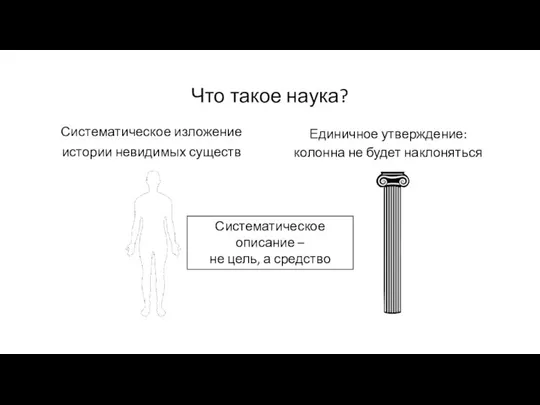 Что такое наука?

Систематическое изложение истории невидимых существ

Единичное утверждение: колонна не будет наклоняться

Систематическое описание – не цель, а средство